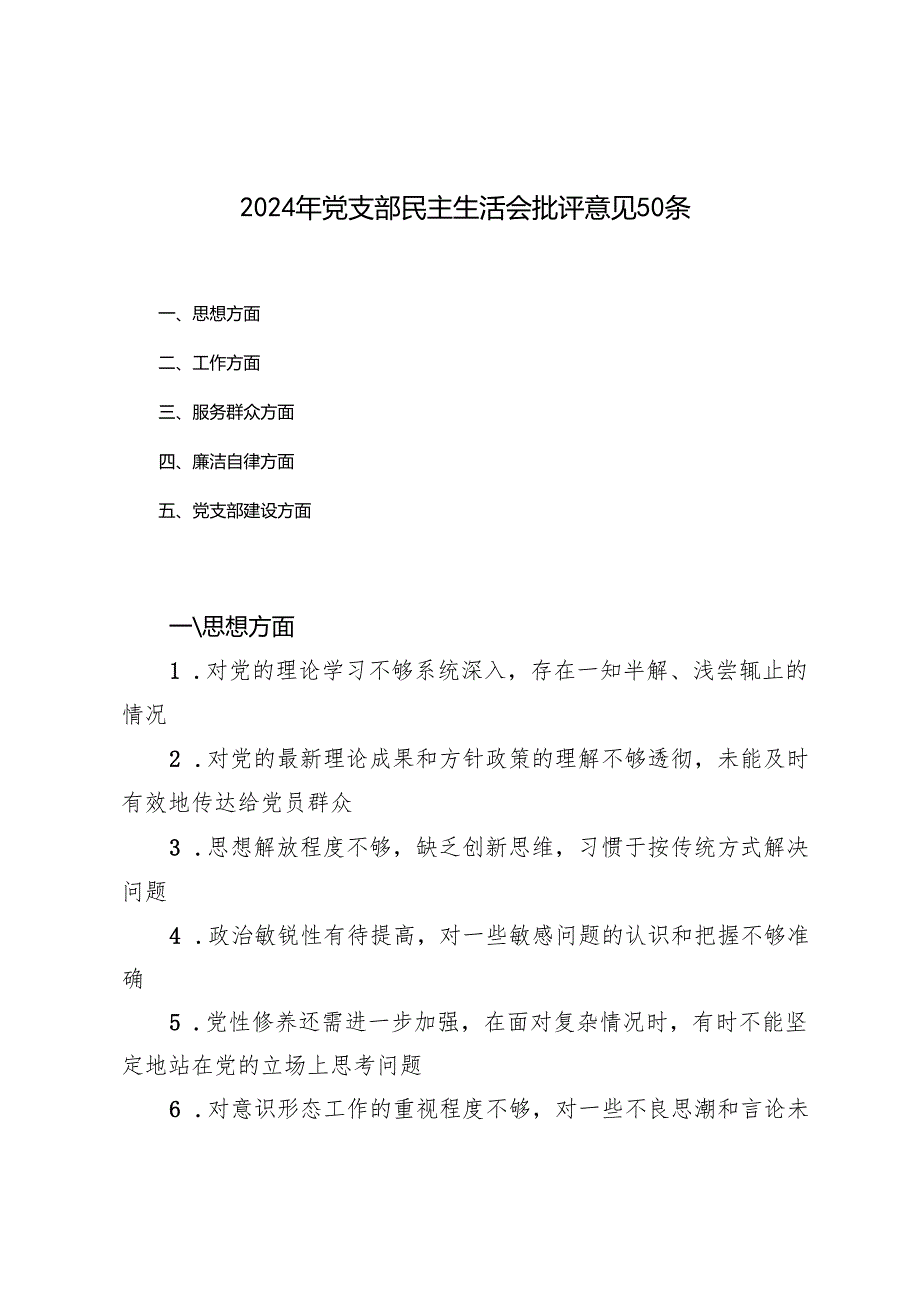 2024年党支部民主生活会批评意见50条

一、思想方面

二、工作方面

三、服务群众方面

四、廉洁自律方面

五、党支部建设方面

一\思想方面

1．对党的理论学习不够系统深入，存在一知半解、浅尝辄止的情况

2．对党的最新理论成果和方针政策的理解不够透彻，未能及时有效地传达给党员群众

3．思想解放程度不够，缺乏创新思维，习惯于按传统方式解决问题

4．政治敏锐性有待提高，对一些敏感问题的认识和把握不够准确

5．党性修养还需进一步加强，在面对复杂情况时，有时不能坚定地站在党的立场上思考问题

6．对意识形态工作的重视程度不够，对一些不良思潮和言论未